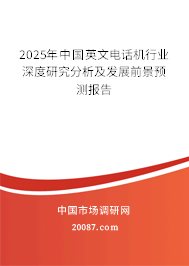 2025年中国英文电话机行业深度研究分析及发展前景预测报告

中国市场调研网

20087.com